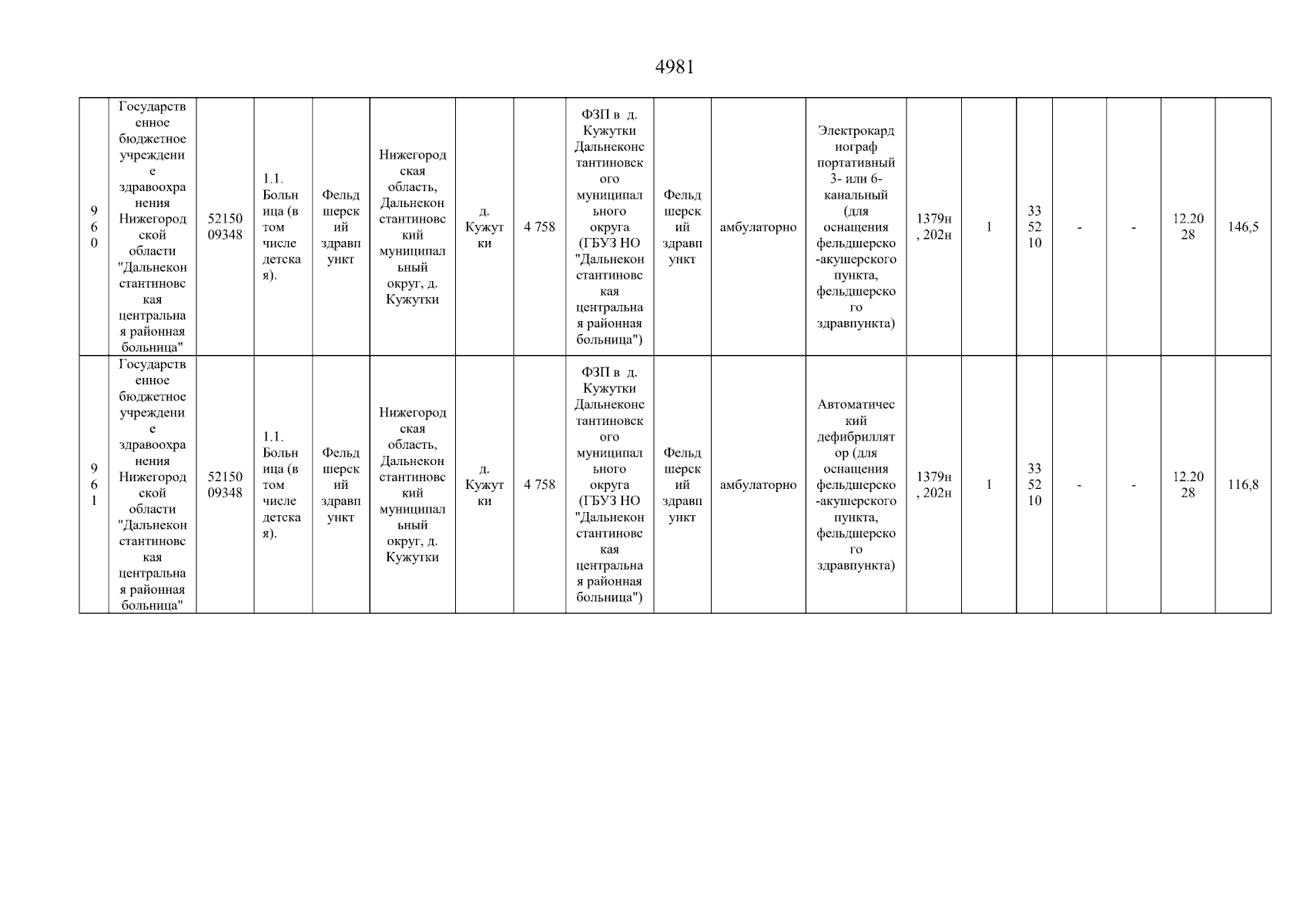 4981

| 960 | Государственное бюджетное учреждение здравоохранения Нижегородской области "Дальнеконстантиновская центральная районная больница" | 5215009348 | 1.1. Больница (в том числе детская). | Фельдшерский здравпункт | Нижегородская область, Дальнеконстантиновский муниципальный округ, д. Кужутки | д. Кужутки | 4 758 | ФЗП в д. Кужутки Дальнеконстантиновского муниципального округа (ГБУЗ НО "Дальнеконстантиновская центральная районная больница") | Фельдшерский здравпункт | амбулаторно | Электрокардиограф портативный 3- или 6-канальный (для оснащения фельдшерско-акушерского пункта, фельдшерского здравпункта) | 1379н, 202н | 1 | 335210 | - | - | 12.2028 | 146,5 |
|---|---|---|---|---|---|---|---|---|---|---|---|---|---|---|---|---|---|---|
| 961 | Государственное бюджетное учреждение здравоохранения Нижегородской области "Дальнеконстантиновская центральная районная больница" | 5215009348 | 1.1. Больница (в том числе детская). | Фельдшерский здравпункт | Нижегородская область, Дальнеконстантиновский муниципальный округ, д. Кужутки | д. Кужутки | 4 758 | ФЗП в д. Кужутки Дальнеконстантиновского муниципального округа (ГБУЗ НО "Дальнеконстантиновская центральная районная больница") | Фельдшерский здравпункт | амбулаторно | Автоматический дефибриллятор (для оснащения фельдшерско-акушерского пункта, фельдшерского здравпункта) | 1379н, 202н | 1 | 335210 | - | - | 12.2028 | 116,8 |